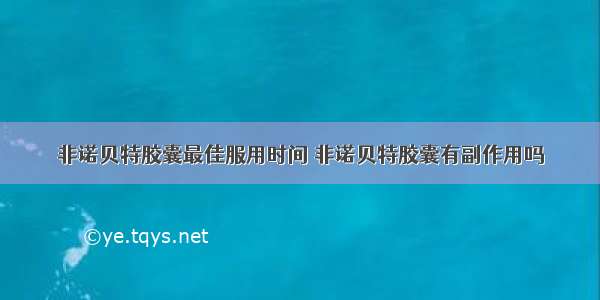 非诺贝特胶囊最佳服用时间 非诺贝特胶囊有副作用吗

©ye.tqys.net